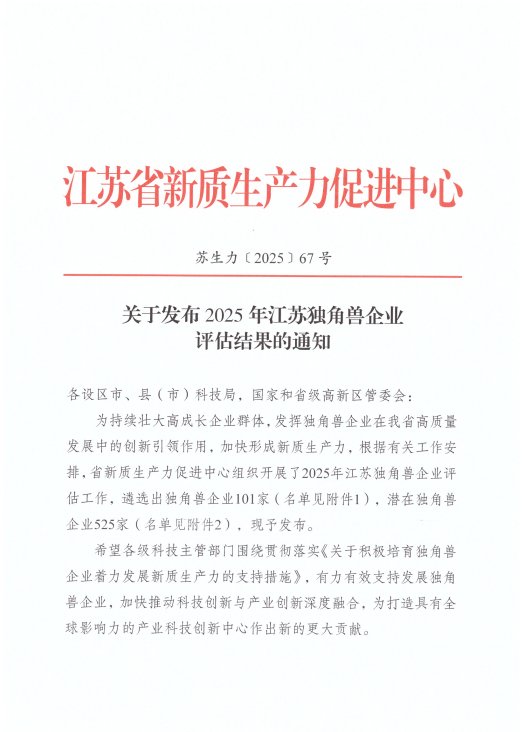 江苏省新质生产力促进中心

苏生力〔2025〕67号

关于发布2025年江苏独角兽企业评估结果的通知

各设区市、县（市）科技局，国家和省级高新区管委会：

为持续壮大高成长企业群体，发挥独角兽企业在我省高质量发展中的创新引领作用，加快形成新质生产力，根据有关工作安排，省新质生产力促进中心组织开展了2025年江苏独角兽企业评估工作，遴选出独角兽企业101家（名单见附件1），潜在独角兽企业525家（名单见附件2），现予发布。

希望各级科技主管部门围绕贯彻落实《关于积极培育独角兽企业着力发展新质生产力的支持措施》，有力有效支持发展独角兽企业，加快推动科技创新与产业创新深度融合，为打造具有全球影响力的产业科技创新中心作出新的更大贡献。